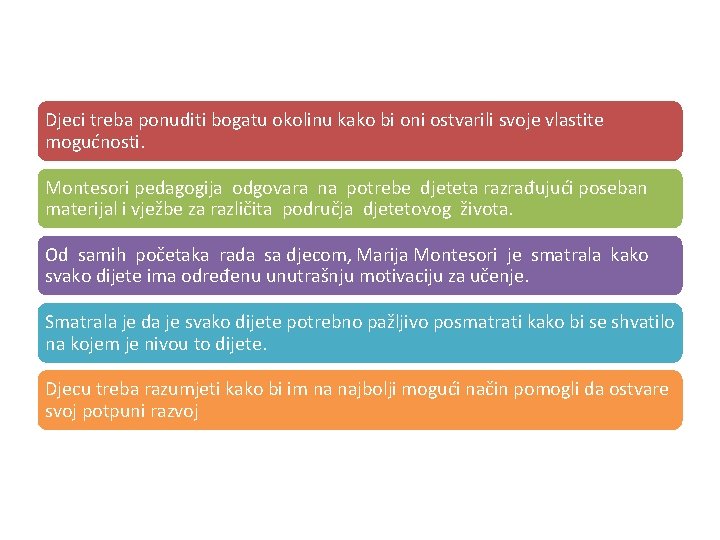 Djeci treba ponuditi bogatu okolinu kako bi oni ostvarili svoje vlastite mogućnosti.

Montesori pedagogija odgovara na potrebe djeteta razrađujući poseban materijal i vježbe za različita područja djetetovog života.

Od samih početaka rada sa djecom, Marija Montesori je smatrala kako svako dijete ima određenu unutrašnju motivaciju za učenje.

Smatrala je da je svako dijete potrebno pažljivo posmatrati kako bi se shvatilo na kojem je nivou to dijete.

Djecu treba razumjeti kako bi im na najbolji mogući način pomogli da ostvare svoj potpuni razvoj